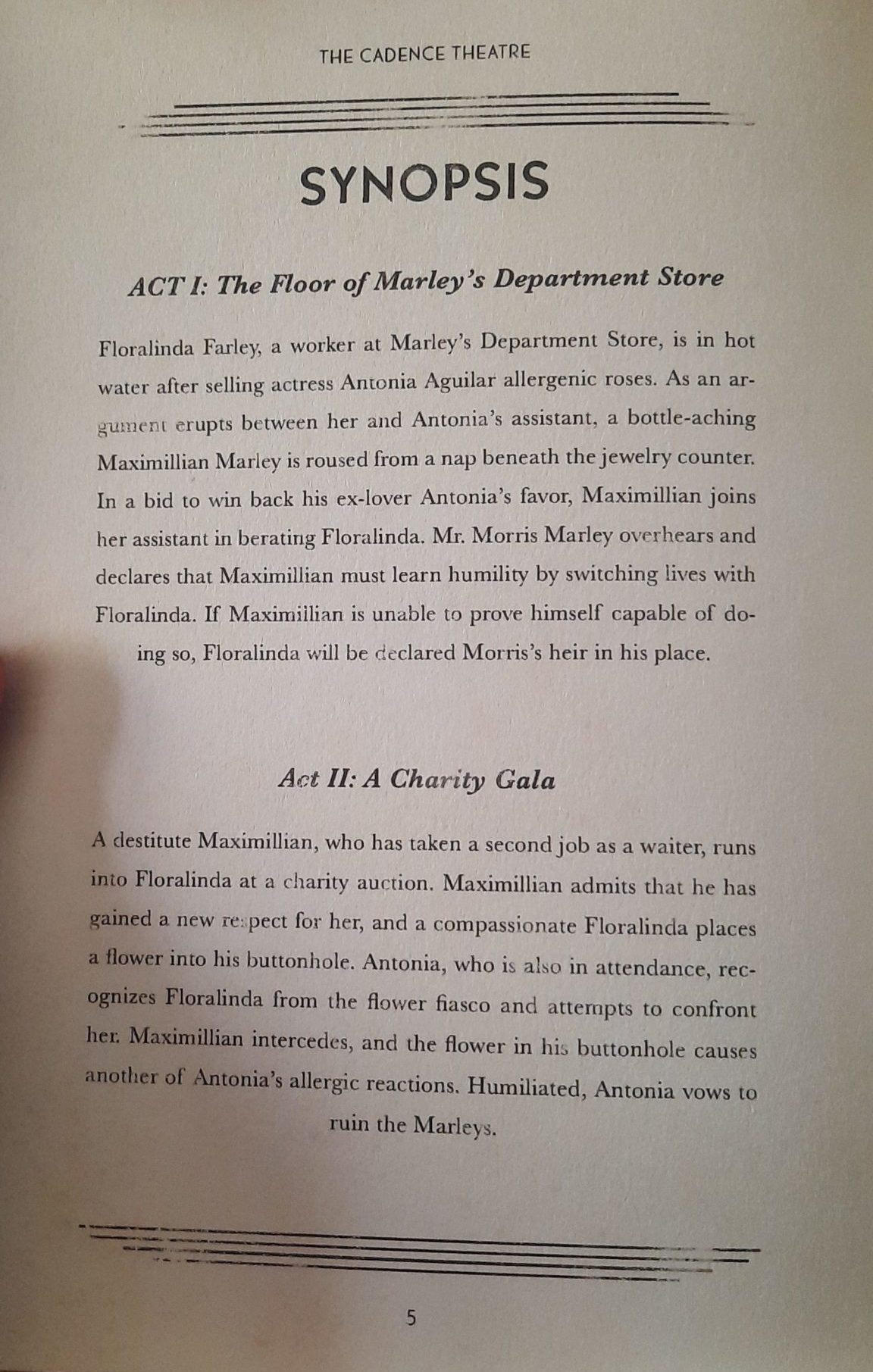 THE CADENCE THEATRE

SYNOPSIS

ACT I: The Floor of Marley's Department Store

Floralinda Farley, a worker at Marley's Department Store, is in hot water after selling actress Antonia Aguilar allergenic roses. As an argument erupts between her and Antonia's assistant, a bottle-aching Maximillian Marley is roused from a nap beneath the jewelry counter. In a bid to win back his ex-lover Antonia's favor, Maximillian joins her assistant in berating Floralinda. Mr. Morris Marley overhears and declares that Maximillian must learn humility by switching lives with Floralinda. If Maximillian is unable to prove himself capable of doing so, Floralinda will be declared Morris's heir in his place.

Act II: A Charity Gala

A destitute Maximillian, who has taken a second job as a waiter, runs into Floralinda at a charity auction. Maximillian admits that he has gained a new respect for her, and a compassionate Floralinda places a flower into his buttonhole. Antonia, who is also in attendance, recognizes Floralinda from the flower fiasco and attempts to confront her. Maximillian intercedes, and the flower in his buttonhole causes another of Antonia's allergic reactions. Humiliated, Antonia vows to ruin the Marleys.

5